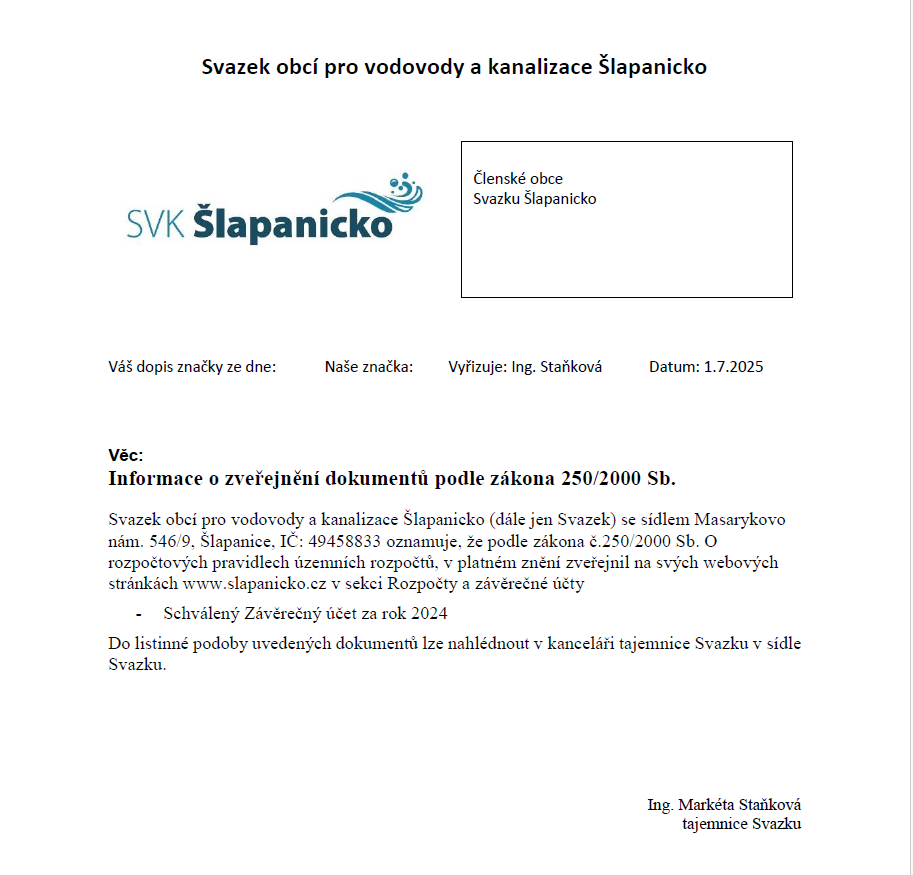 Svazek obcí pro vodovody a kanalizace Šlapanicko

SVK Šlapanicko

Členské obce
Svazku Šlapanicko

Váš dopis značky ze dne: Naše značka: Vyřizuje: Ing. Staňková Datum: 1.7.2025

Věc:
Informace o zveřejnění dokumentů podle zákona 250/2000 Sb.

Svazek obcí pro vodovody a kanalizace Šlapanicko (dále jen Svazek) se sídlem Masarykovo nám. 546/9, Šlapanice, IČ: 49458833 oznamuje, že podle zákona č.250/2000 Sb. O rozpočtových pravidlech územních rozpočtů, v platném znění zveřejnil na svých webových stránkách www.slapanicko.cz v sekci Rozpočty a závěrečné účty

- Schválený Závěrečný účet za rok 2024

Do listinné podoby uvedených dokumentů lze nahlédnout v kanceláři tajemnice Svazku v sídle Svazku.

Ing. Markéta Staňková
tajemnice Svazku